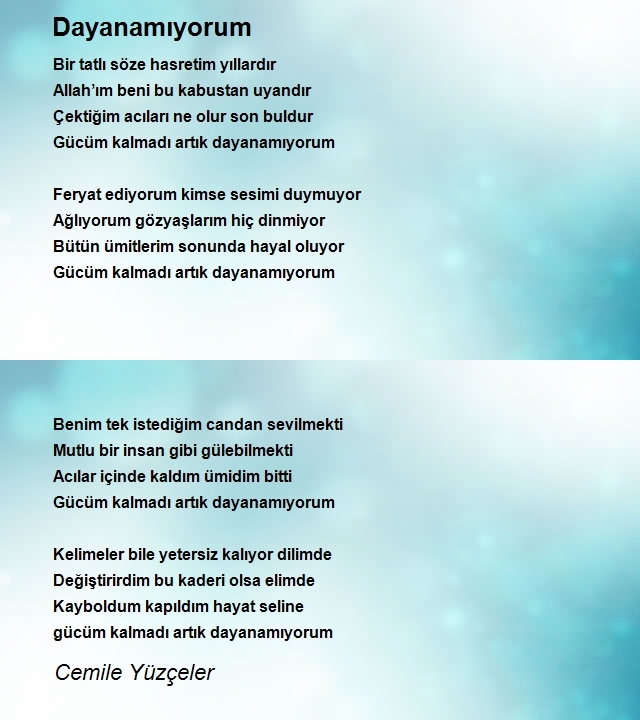 Dayanamıyorum

Bir tatlı söze hasretim yıllardır
Allah'ım beni bu kabustan uyandır
Çektiğim acıları ne olur son buldur
Gücüm kalmadı artık dayanamıyorum

Feryat ediyorum kimse sesimi duymuyor
Ağlıyorum gözyaşlarım hiç dinmiyor
Bütün ümitlerim sonunda hayal oluyor
Gücüm kalmadı artık dayanamıyorum

Benim tek istediğim candan sevilmekti
Mutlu bir insan gibi gülebilmekti
Acılar içinde kaldım ümidim bitti
Gücüm kalmadı artık dayanamıyorum

Kelimeler bile yetersiz kalıyor dilimde
Değiştirirdim bu kaderi olsa elimde
Kayboldum kapıldım hayat seline
gücüm kalmadı artık dayanamıyorum

Cemile Yüzçeler